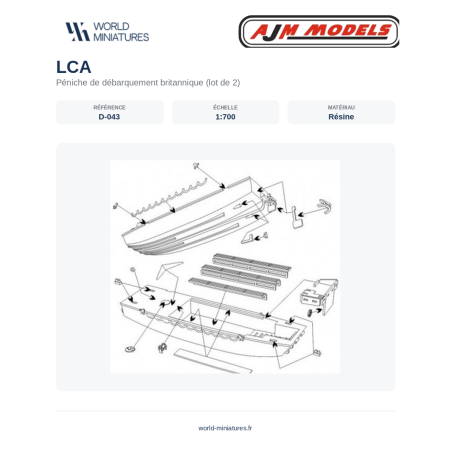 WORLD
MINIATURES

AJM MODELS

LCA

Péniche de débarquement britannique (lot de 2)

RÉFÉRENCE
D-043

ÉCHELLE
1:700

MATÉRIAU
Résine

world-miniatures.fr